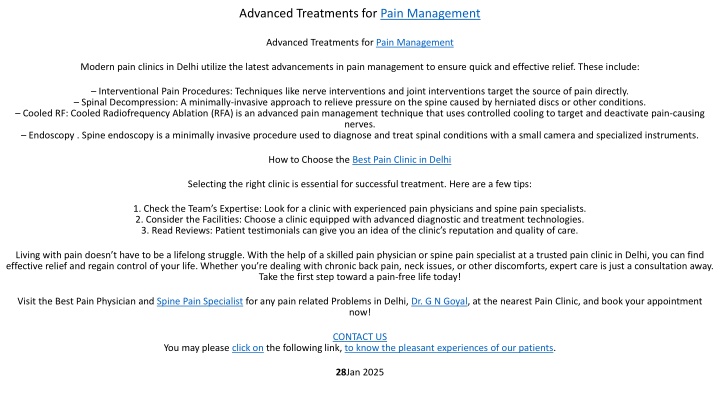 Advanced Treatments for Pain Management

Advanced Treatments for Pain Management

Modern pain clinics in Delhi utilize the latest advancements in pain management to ensure quick and effective relief. These include:

– Interventional Pain Procedures: Techniques like nerve interventions and joint interventions target the source of pain directly.
– Spinal Decompression: A minimally-invasive approach to relieve pressure on the spine caused by herniated discs or other conditions.
– Cooled RF: Cooled Radiofrequency Ablation (RFA) is an advanced pain management technique that uses controlled cooling to target and deactivate pain-causing nerves.
– Endoscopy . Spine endoscopy is a minimally invasive procedure used to diagnose and treat spinal conditions with a small camera and specialized instruments.

How to Choose the Best Pain Clinic in Delhi

Selecting the right clinic is essential for successful treatment. Here are a few tips:

1. Check the Team's Expertise: Look for a clinic with experienced pain physicians and spine pain specialists.
2. Consider the Facilities: Choose a clinic equipped with advanced diagnostic and treatment technologies.
3. Read Reviews: Patient testimonials can give you an idea of the clinic's reputation and quality of care.

Living with pain doesn't have to be a lifelong struggle. With the help of a skilled pain physician or spine pain specialist at a trusted pain clinic in Delhi, you can find effective relief and regain control of your life. Whether you're dealing with chronic back pain, neck issues, or other discomforts, expert care is just a consultation away. Take the first step toward a pain-free life today!

Visit the Best Pain Physician and Spine Pain Specialist for any pain related Problems in Delhi, Dr. G N Goyal, at the nearest Pain Clinic, and book your appointment now!

CONTACT US
You may please click on the following link, to know the pleasant experiences of our patients.

28Jan 2025